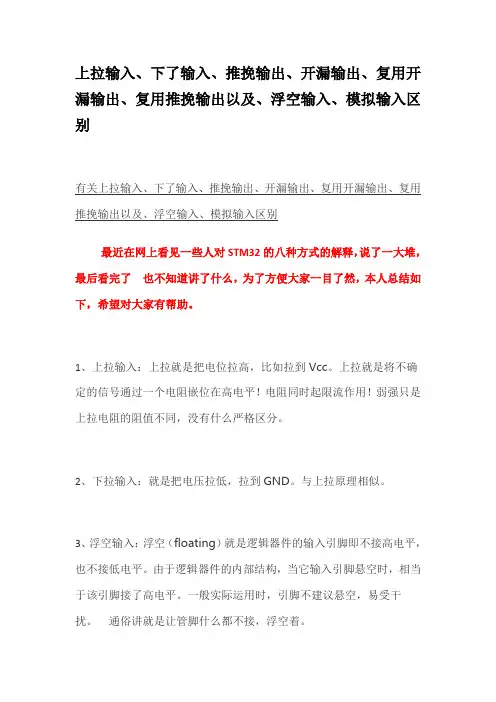 上拉输入、下了输入、推挽输出、开漏输出、复用开漏输出、复用推挽输出以及、浮空输入、模拟输入区别

有关上拉输入、下了输入、推挽输出、开漏输出、复用开漏输出、复用推挽输出以及、浮空输入、模拟输入区别

最近在网上看见一些人对 STM32 的八种方式的解释，说了一大堆，最后看完了　也不知道讲了什么，为了方便大家一目了然，本人总结如下，希望对大家有帮助。

1、上拉输入：上拉就是把电位拉高，比如拉到 Vcc。上拉就是将不确定的信号通过一个电阻嵌位在高电平！电阻同时起限流作用！弱强只是上拉电阻的阻值不同，没有什么严格区分。

2、下拉输入：就是把电压拉低，拉到 GND。与上拉原理相似。

3、浮空输入：浮空（floating）就是逻辑器件的输入引脚即不接高电平，也不接低电平。由于逻辑器件的内部结构，当它输入引脚悬空时，相当于该引脚接了高电平。一般实际运用时，引脚不建议悬空，易受干扰。　通俗讲就是让管脚什么都不接，浮空着。